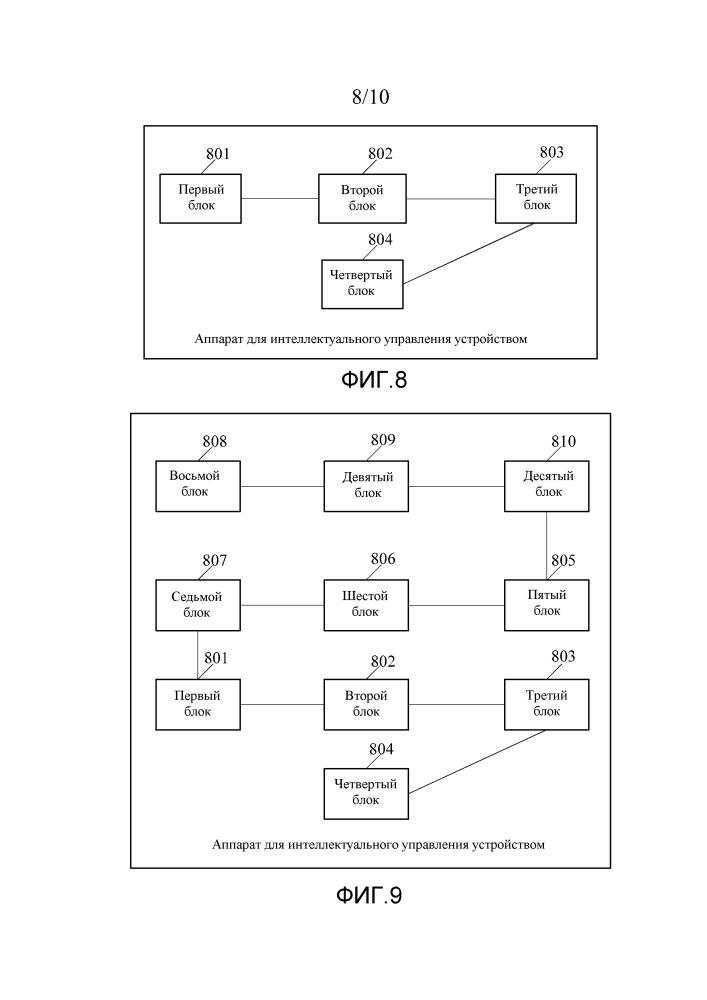 8/10

801
Первый блок

802
Второй блок

803
Третий блок

804
Четвертый блок

Аппарат для интеллектуального управления устройством

ФИГ.8

808
Восьмой блок

809
Девятый блок

810
Десятый блок

807
Седьмой блок

806
Шестой блок

805
Пятый блок

801
Первый блок

802
Второй блок

803
Третий блок

804
Четвертый блок

Аппарат для интеллектуального управления устройством

ФИГ.9